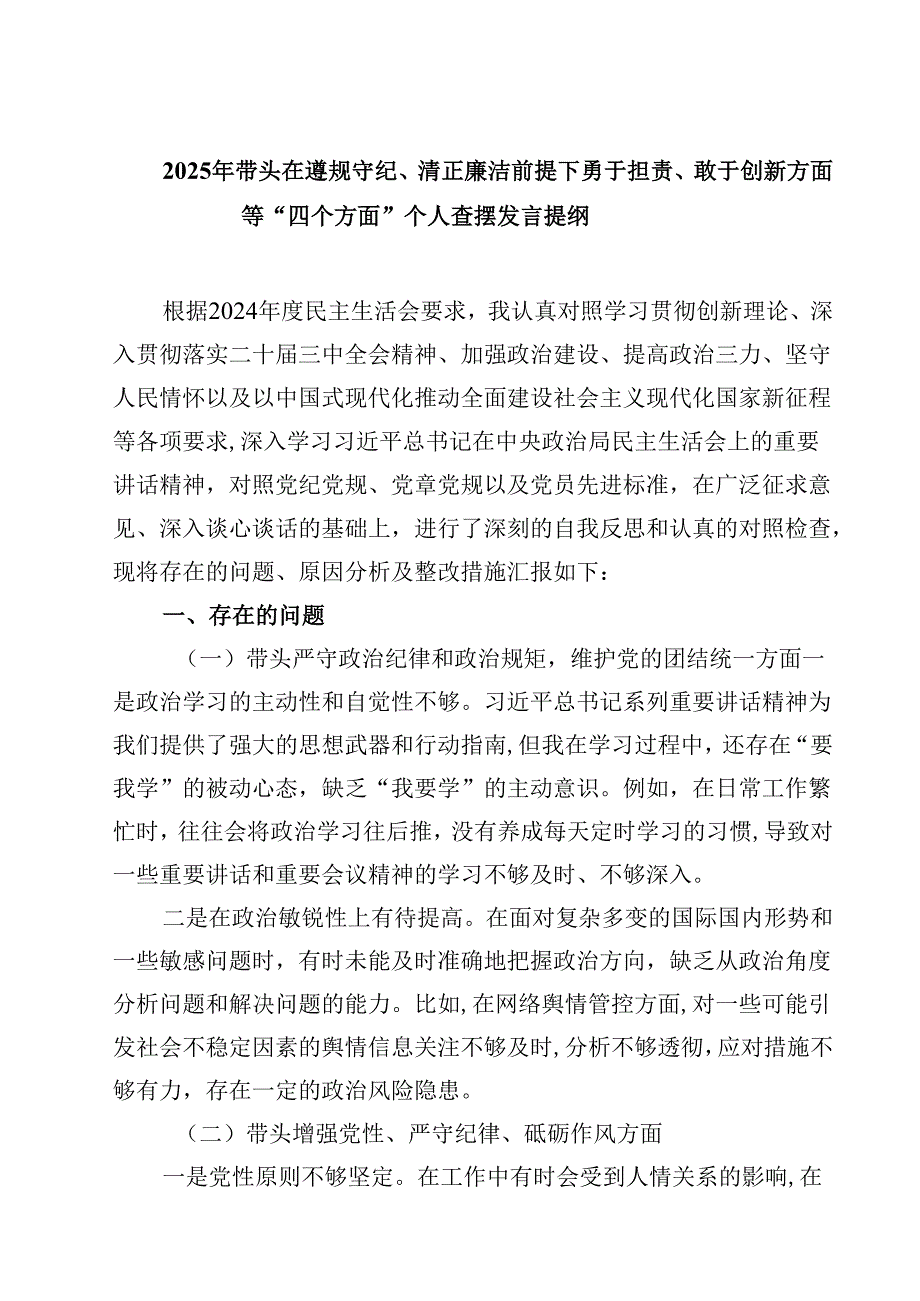 2025年带头在遵规守纪、清正廉洁前提下勇于担责、敢于创新方面等“四个方面”个人查摆发言提纲

根据2024年度民主生活会要求，我认真对照学习贯彻创新理论、深入贯彻落实二十届三中全会精神、加强政治建设、提高政治三力、坚守人民情怀以及以中国式现代化推动全面建设社会主义现代化国家新征程等各项要求，深入学习习近平总书记在中央政治局民主生活会上的重要讲话精神，对照党纪党规、党章党规以及党员先进标准，在广泛征求意见、深入谈心谈话的基础上，进行了深刻的自我反思和认真的对照检查，现将存在的问题、原因分析及整改措施汇报如下：

一、存在的问题

（一）带头严守政治纪律和政治规矩，维护党的团结统一方面一是政治学习的主动性和自觉性不够。习近平总书记系列重要讲话精神为我们提供了强大的思想武器和行动指南，但我在学习过程中，还存在“要我学”的被动心态，缺乏“我要学”的主动意识。例如，在日常工作繁忙时，往往会将政治学习往后推，没有养成每天定时学习的习惯，导致对一些重要讲话和重要会议精神的学习不够及时、不够深入。

二是在政治敏锐性上有待提高。在面对复杂多变的国际国内形势和一些敏感问题时，有时未能及时准确地把握政治方向，缺乏从政治角度分析问题和解决问题的能力。比如，在网络舆情管控方面，对一些可能引发社会不稳定因素的舆情信息关注不够及时，分析不够透彻，应对措施不够有力，存在一定的政治风险隐患。

（二）带头增强党性、严守纪律、砥砺作风方面

一是党性原则不够坚定。在工作中有时会受到人情关系的影响，在